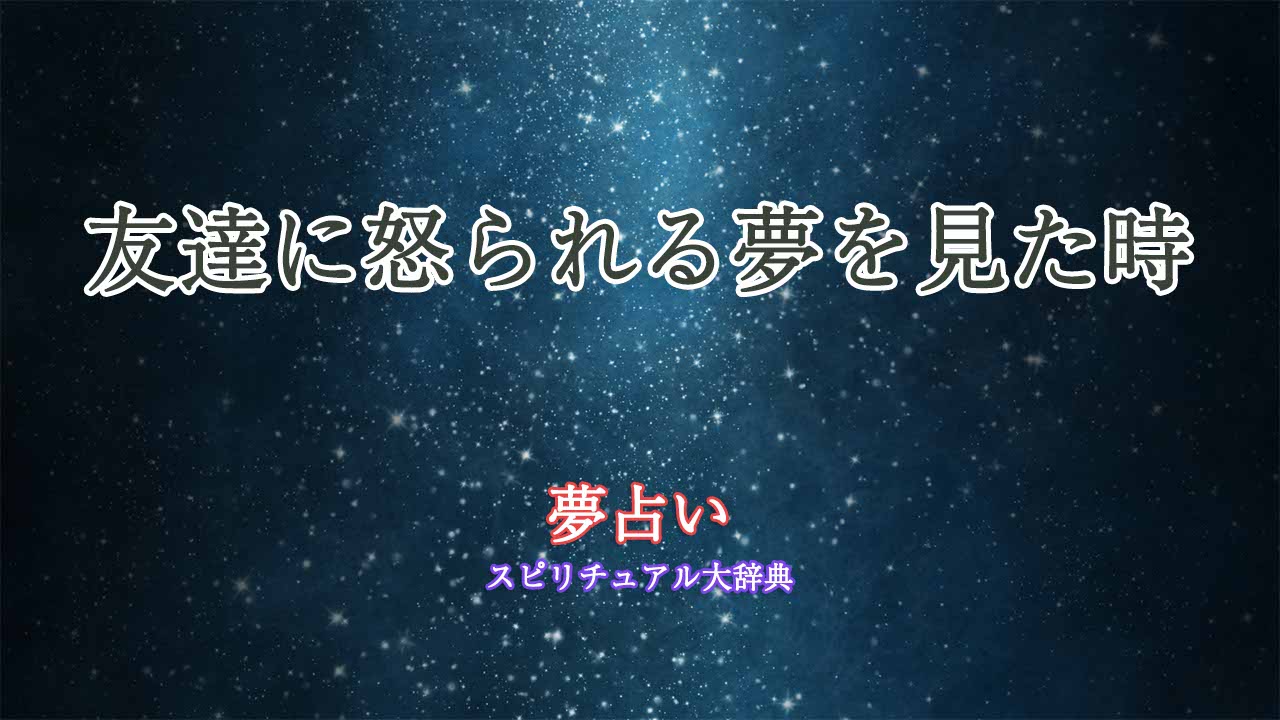 友達に怒られる夢を見た時

夢占い
スピリチュアル大辞典